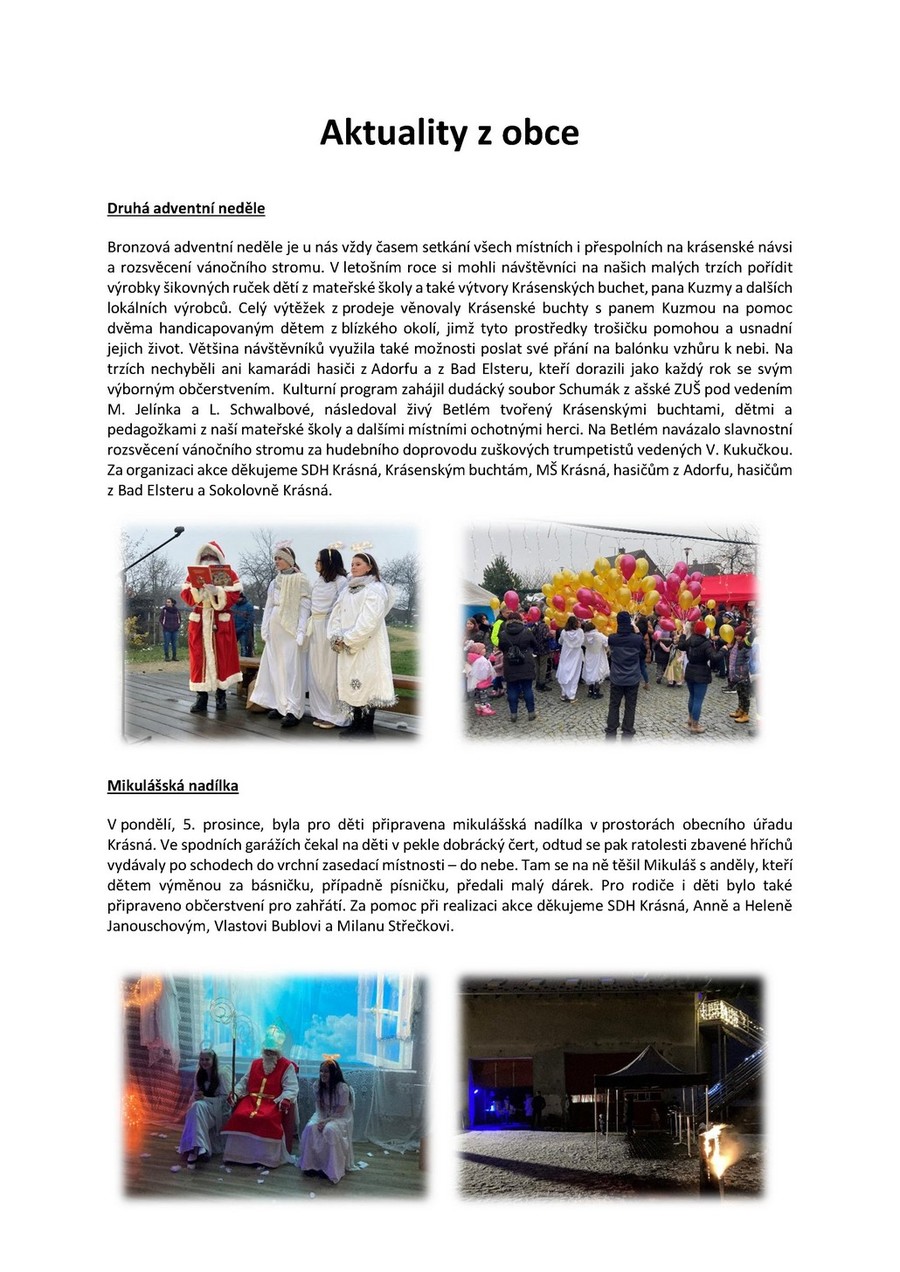 Aktuality z obce

Druhá adventní neděle

Bronzová adventní neděle je u nás vždy časem setkání všech místních i přespolních na krásenské návsi a rozsvěcení vánočního stromu. V letošním roce si mohli návštěvníci na našich malých trzích pořídit výrobky šikovných ruček dětí z mateřské školy a také výtvory Krásenských buchet, pana Kuzmy a dalších lokálních výrobců. Celý výtěžek z prodeje věnovaly Krásenské buchty s panem Kuzmou na pomoc dvěma handicapovaným dětem z blízkého okolí, jimž tyto prostředky trošičku pomohou a usnadní jejich život. Většina návštěvníků využila také možnosti poslat své přání na balónku vzhůru k nebi. Na trzích nechyběli ani kamarádi hasiči z Adorfu a z Bad Elsteru, kteří dorazili jako každý rok se svým výborným občerstvením. Kulturní program zahájil dudácký soubor Schumák z ašské ZUŠ pod vedením M. Jelínka a L. Schwalbové, následoval živý Betlém tvořený Krásenskými buchtami, dětmi a pedagožkami z naší mateřské školy a dalšími místními ochotnými herci. Na Betlém navázalo slavnostní rozsvěcení vánočního stromu za hudebního doprovodu zuškových trumpetistů vedených V. Kukučkou. Za organizaci akce děkujeme SDH Krásná, Krásenským buchtám, MŠ Krásná, hasičům z Adorfu, hasičům z Bad Elsteru a Sokolovně Krásná.

Mikulášská nadílka

V pondělí, 5. prosince, byla pro děti připravena mikulášská nadílka v prostorách obecního úřadu Krásná. Ve spodních garážích čekal na děti v pekle dobrácký čert, odtud se pak ratolesti zbavené hříchů vydávaly po schodech do vrchní zasedací místnosti – do nebe. Tam se na ně těšil Mikuláš s anděly, kteří dětem výměnou za básničku, případně písničku, předali malý dárek. Pro rodiče i děti bylo také připraveno občerstvení pro zahřátí. Za pomoc při realizaci akce děkujeme SDH Krásná, Anně a Heleně Janouschovým, Vlastovi Bublovi a Milanu Střečkovi.